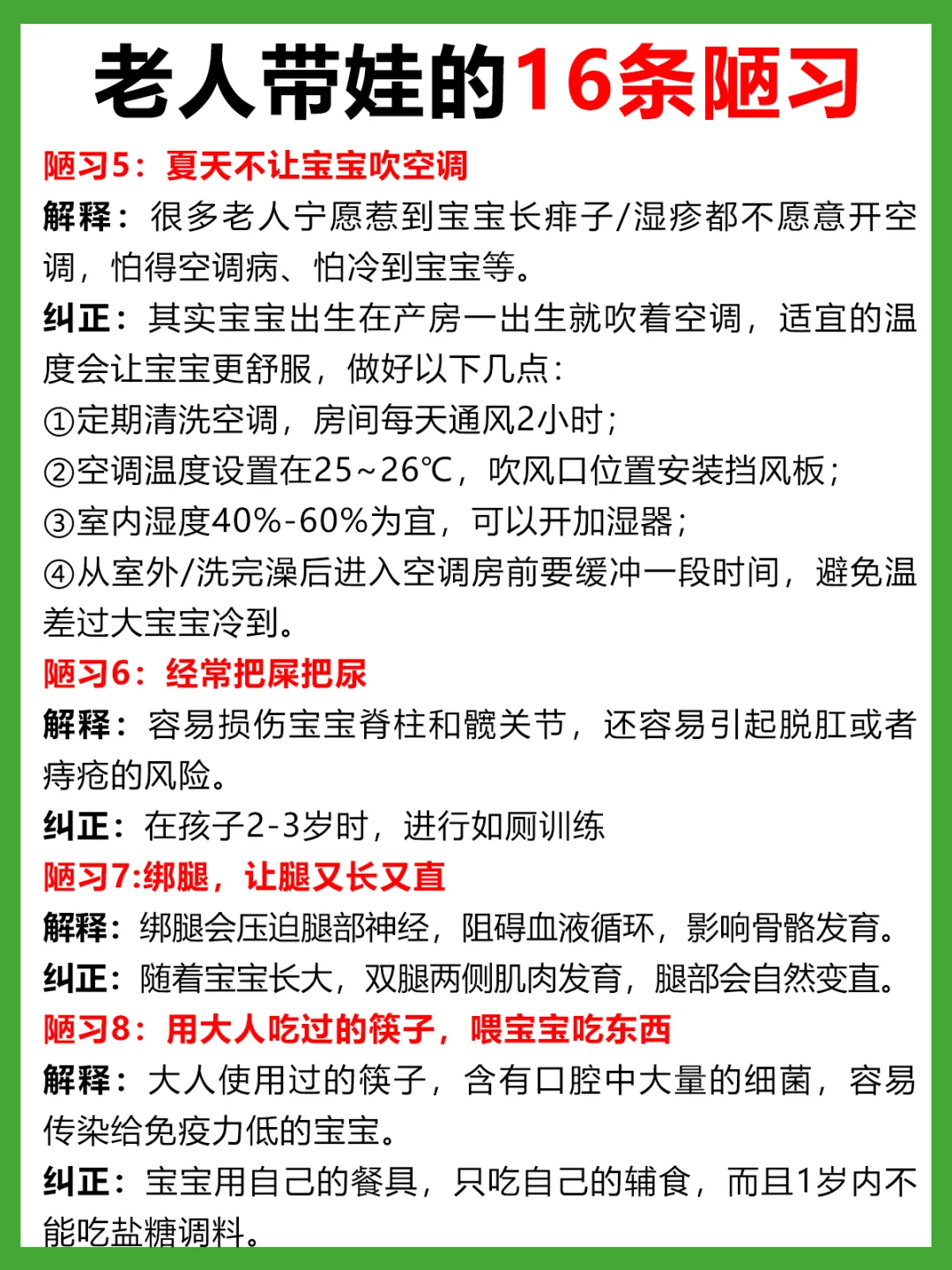 老人带娃的16条陋习

陋习5：夏天不让宝宝吹空调

解释：很多老人宁愿惹到宝宝长痱子/湿疹都不愿意开空调，怕得空调病、怕冷到宝宝等。

纠正：其实宝宝出生在产房一出生就吹着空调，适宜的温度会让宝宝更舒服，做好以下几点：

①定期清洗空调，房间每天通风2小时；

②空调温度设置在25~26℃，吹风口位置安装挡风板；

③室内湿度40%-60%为宜，可以开加湿器；

④从室外/洗完澡后进入空调房前要缓冲一段时间，避免温差过大宝宝冷到。

陋习6：经常把屎把尿

解释：容易损伤宝宝脊柱和髋关节，还容易引起脱肛或者痔疮的风险。

纠正：在孩子2-3岁时，进行如厕训练

陋习7:绑腿，让腿又长又直

解释：绑腿会压迫腿部神经，阻碍血液循环，影响骨骼发育。

纠正：随着宝宝长大，双腿两侧肌肉发育，腿部会自然变直。

陋习8：用大人吃过的筷子，喂宝宝吃东西

解释：大人使用过的筷子，含有口腔中大量的细菌，容易传染给免疫力低的宝宝。

纠正：宝宝用自己的餐具，只吃自己的辅食，而且1岁内不能吃盐糖调料。